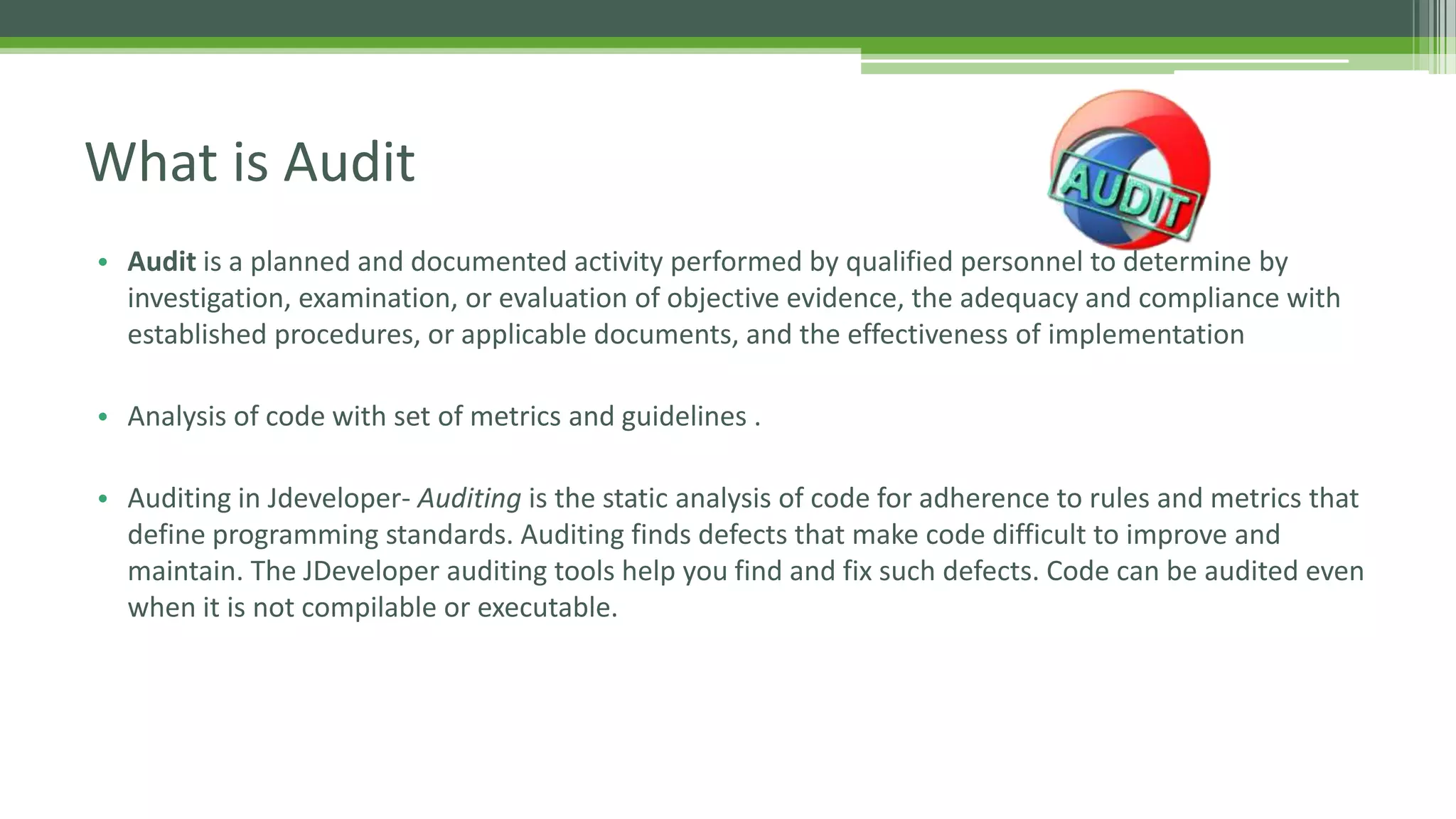 What is Audit

AUDIT

• Audit is a planned and documented activity performed by qualified personnel to determine by investigation, examination, or evaluation of objective evidence, the adequacy and compliance with established procedures, or applicable documents, and the effectiveness of implementation

• Analysis of code with set of metrics and guidelines .

• Auditing in Jdeveloper- Auditing is the static analysis of code for adherence to rules and metrics that define programming standards. Auditing finds defects that make code difficult to improve and maintain. The JDeveloper auditing tools help you find and fix such defects. Code can be audited even when it is not compilable or executable.